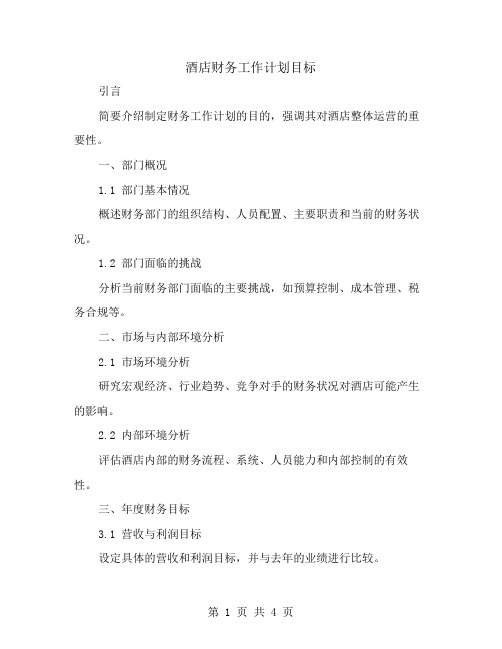 酒店财务工作计划目标

引言

简要介绍制定财务工作计划的目的，强调其对酒店整体运营的重要性。

一、部门概况

1.1 部门基本情况

概述财务部门的组织结构、人员配置、主要职责和当前的财务状况。

1.2 部门面临的挑战

分析当前财务部门面临的主要挑战，如预算控制、成本管理、税务合规等。

二、市场与内部环境分析

2.1 市场环境分析

研究宏观经济、行业趋势、竞争对手的财务状况对酒店可能产生的影响。

2.2 内部环境分析

评估酒店内部的财务流程、系统、人员能力和内部控制的有效性。

三、年度财务目标

3.1 营收与利润目标

设定具体的营收和利润目标，并与去年的业绩进行比较。

第 1 页 共 4 页